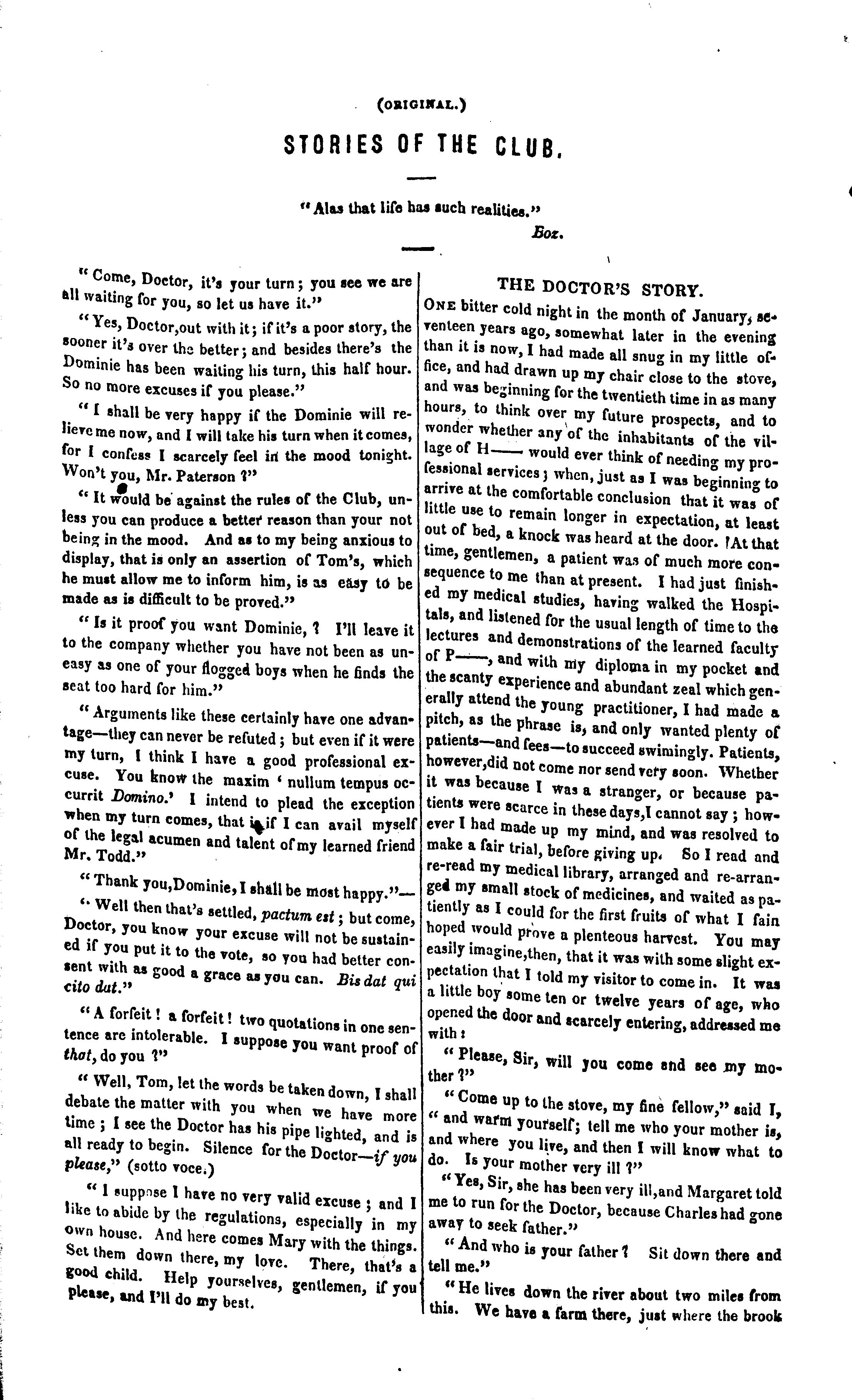 (ORIGINAL.)

STORIES OF THE CLUB.

"Alas that life has such realities."
Boz.

"Come, Doctor, it's your turn; you see we are all waiting for you, so let us have it."

"Yes, Doctor,out with it; if it's a poor story, the sooner it's over the better; and besides there's the Dominie has been waiting his turn, this half hour. So no more excuses if you please."

"I shall be very happy if the Dominie will relieve me now, and I will take his turn when it comes, for I confess I scarcely feel in the mood tonight. Won't you, Mr. Paterson ?"

"It would be against the rules of the Club, unless you can produce a better reason than your not being in the mood. And as to my being anxious to display, that is only an assertion of Tom's, which he must allow me to inform him, is as easy to be made as is difficult to be proved."

"Is it proof you want Dominie, ? I'll leave it to the company whether you have not been as uneasy as one of your flogged boys when he finds the seat too hard for him."

"Arguments like these certainly have one advantage—they can never be refuted; but even if it were my turn, I think I have a good professional excuse. You know the maxim 'nullum tempus occurrit Domino.' I intend to plead the exception when my turn comes, that is if I can avail myself of the legal acumen and talent of my learned friend Mr. Todd."

"Thank you,Dominie, I shall be most happy."—

"Well then that's settled, pactum est; but come, Doctor, you know your excuse will not be sustained if you put it to the vote, so you had better consent with as good a grace as you can. Bis dat qui cito dat."

"A forfeit! a forfeit! two quotations in one sentence are intolerable. I suppose you want proof of that, do you ?"

"Well, Tom, let the words be taken down, I shall debate the matter with you when we have more time; I see the Doctor has his pipe lighted, and is all ready to begin. Silence for the Doctor—if you please," (sotto voce.)

"I suppose I have no very valid excuse; and I like to abide by the regulations, especially in my own house. And here comes Mary with the things. Set them down there, my love. There, that's a good child. Help yourselves, gentlemen, if you please, and I'll do my best.

THE DOCTOR'S STORY.

ONE bitter cold night in the month of January, seventeen years ago, somewhat later in the evening than it is now, I had made all snug in my little office, and had drawn up my chair close to the stove, and was beginning for the twentieth time in as many hours, to think over my future prospects, and to wonder whether any of the inhabitants of the village of H—— would ever think of needing my professional services; when, just as I was beginning to arrive at the comfortable conclusion that it was of little use to remain longer in expectation, at least out of bed, a knock was heard at the door. At that time, gentlemen, a patient was of much more consequence to me than at present. I had just finished my medical studies, having walked the Hospitals, and listened for the usual length of time to the lectures and demonstrations of the learned faculty of P——, and with my diploma in my pocket and the scanty experience and abundant zeal which generally attend the young practitioner, I had made a pitch, as the phrase is, and only wanted plenty of patients—and fees—to succeed swimingly. Patients, however,did not come nor send very soon. Whether it was because I was a stranger, or because patients were scarce in these days,I cannot say; however I had made up my mind, and was resolved to make a fair trial, before giving up. So I read and re-read my medical library, arranged and re-arranged my small stock of medicines, and waited as patiently as I could for the first fruits of what I fain hoped would prove a plenteous harvest. You may easily imagine,then, that it was with some slight expectation that I told my visitor to come in. It was a little boy some ten or twelve years of age, who opened the door and scarcely entering, addressed me with:

"Please, Sir, will you come and see my mother ?"

"Come up to the stove, my fine fellow," said I, "and warm yourself; tell me who your mother is, and where you live, and then I will know what to do. Is your mother very ill ?"

"Yes, Sir, she has been very ill,and Margaret told me to run for the Doctor, because Charles had gone away to seek father."

"And who is your father ? Sit down there and tell me."

"He lives down the river about two miles from this. We have a farm there, just where the brook